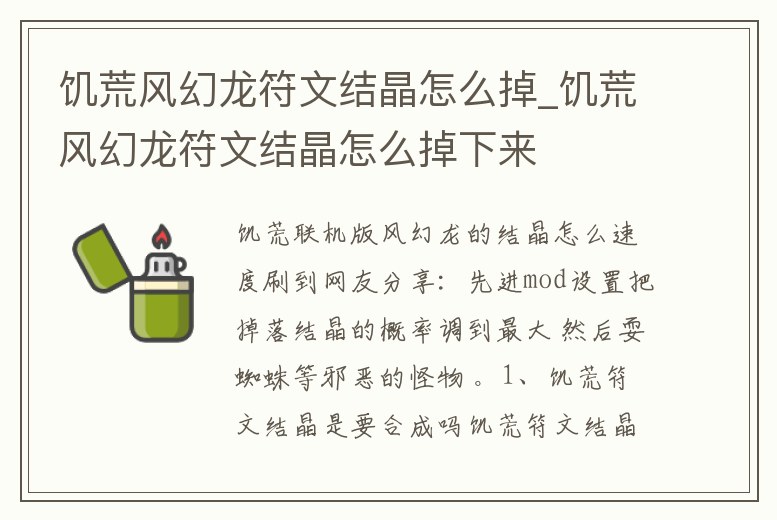 饥荒风幻龙符文结晶怎么掉_饥荒风幻龙符文结晶怎么掉下来

饥荒联机版风幻龙的结晶怎么速度刷到网友分享：先进mod设置把掉落结晶的概率调到最大 然后耍蜘蛛等邪恶的怪物。1、饥荒符文结晶是要合成吗饥荒符文结晶